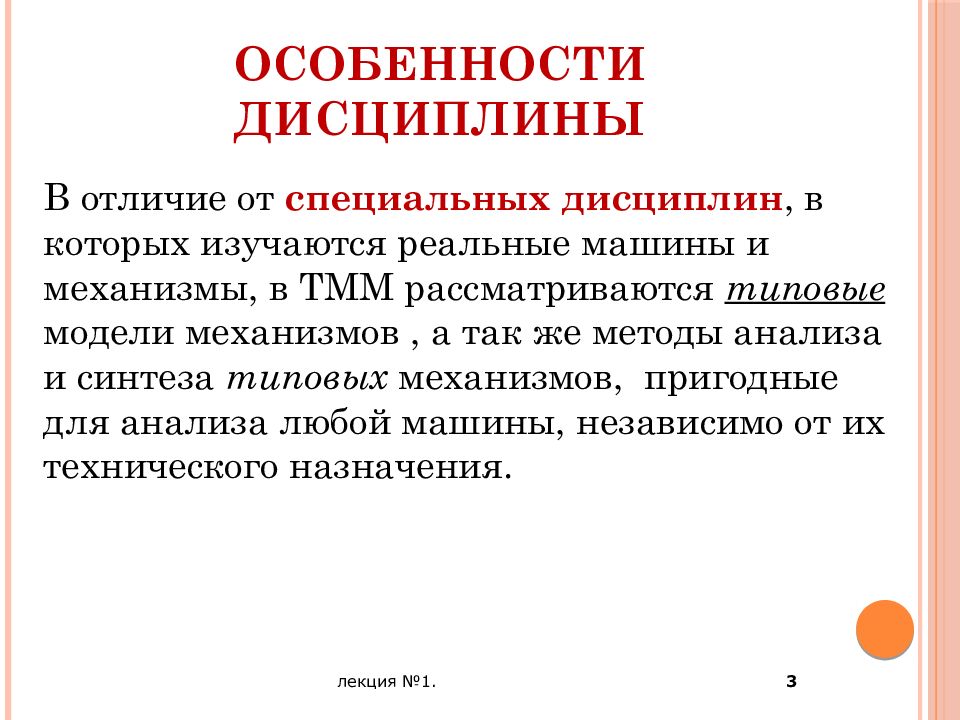 ОСОБЕННОСТИ ДИСЦИПЛИНЫ

В отличие от специальных дисциплин, в которых изучаются реальные машины и механизмы, в ТММ рассматриваются типовые модели механизмов , а так же методы анализа и синтеза типовых механизмов, пригодные для анализа любой машины, независимо от их технического назначения.

лекция №1.

3